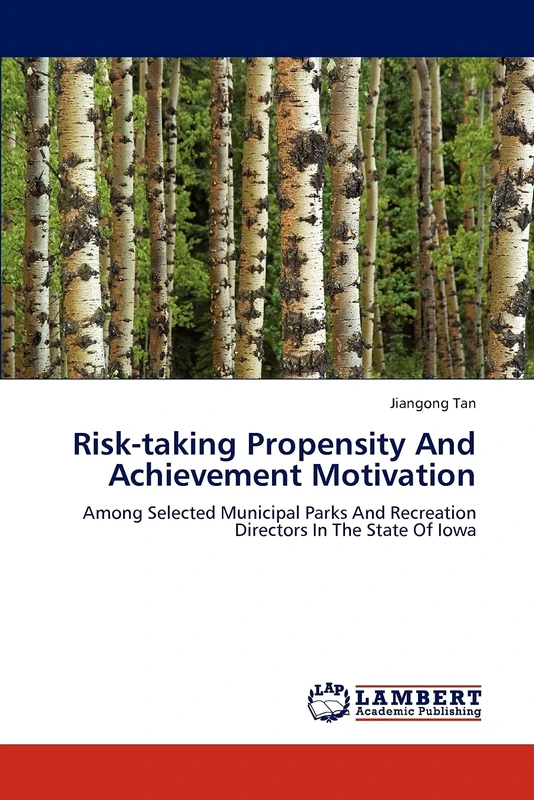 Jiangong Tan

Risk-taking Propensity And Achievement Motivation

Among Selected Municipal Parks And Recreation Directors In The State Of Iowa

LAP

LAMBERT
Academic Publishing